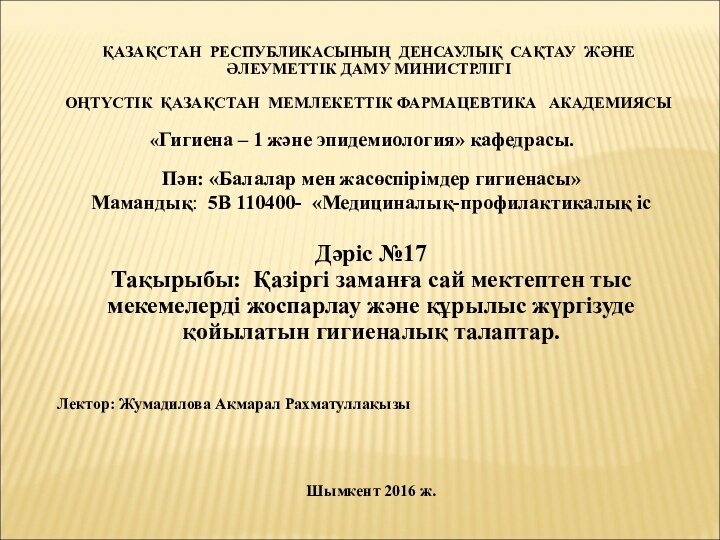 ҚАЗАҚСТАН РЕСПУБЛИКАСЫНЫҢ ДЕНСАУЛЫҚ САҚТАУ ЖӘНЕ ӘЛЕУМЕТТІК ДАМУ МИНИСТРЛІГІ

ОҢТҮСТІК ҚАЗАҚСТАН МЕМЛЕКЕТТІК ФАРМАЦЕВТИКА АКАДЕМИЯСЫ

«Гигиена – 1 және эпидемиология» кафедрасы.

Пән: «Балалар мен жасөспірімдер гигиенасы»
Мамандық: 5В 110400- «Медициналық-профилактикалық іс

Дәріс №17
Тақырыбы: Қазіргі заманға сай мектептен тыс мекемелерді жоспарлау және құрылыс жүргізуде қойылатын гигиеналық талаптар.

Лектор: Жумадилова Акмарал Рахматуллақызы

Шымкент 2016 ж.